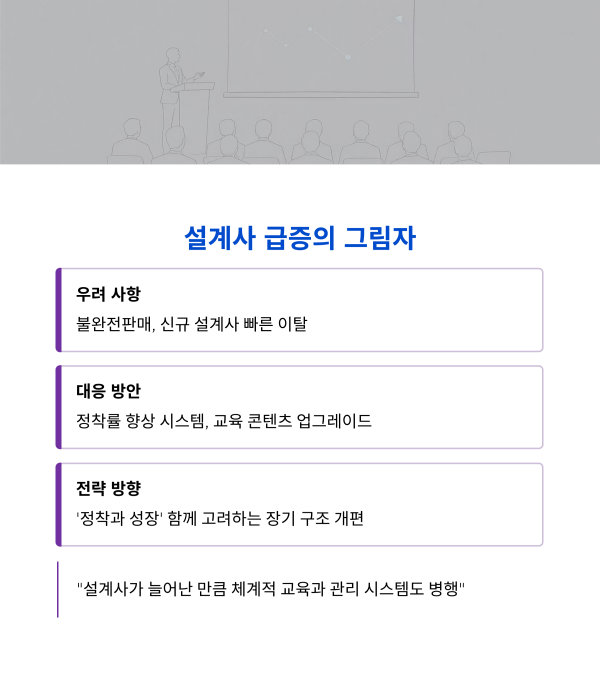 설계사 급증의 그림자

우려 사항

불완전판매, 신규 설계사 빠른 이탈

대응 방안

정착률 향상 시스템, 교육 콘텐츠 업그레이드

전략 방향

'정착과 성장' 함께 고려하는 장기 구조 개편

"설계사가 늘어난 만큼 체계적 교육과 관리 시스템도 병행"